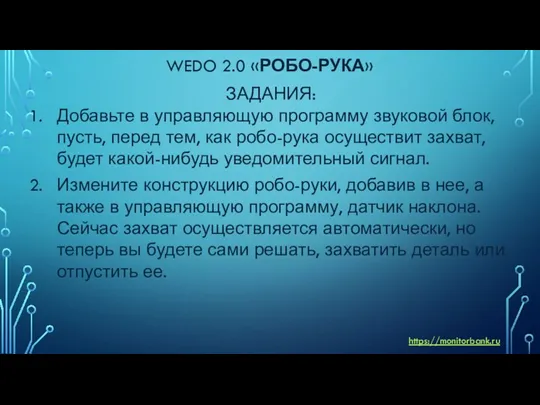 WEDO 2.0 «РОБО-РУКА»

ЗАДАНИЯ:

1. Добавьте в управляющую программу звуковой блок, пусть, перед тем, как робо-рука осуществит захват, будет какой-нибудь уведомительный сигнал.

2. Измените конструкцию робо-руки, добавив в нее, а также в управляющую программу, датчик наклона. Сейчас захват осуществляется автоматически, но теперь вы будете сами решать, захватить деталь или отпустить ее.

https://monitorbank.ru